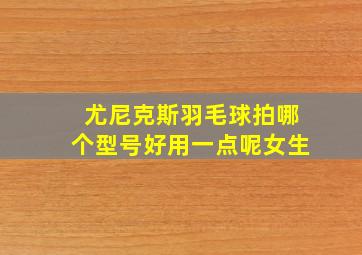 尤尼克斯羽毛球拍哪个型号好用一点呢女生